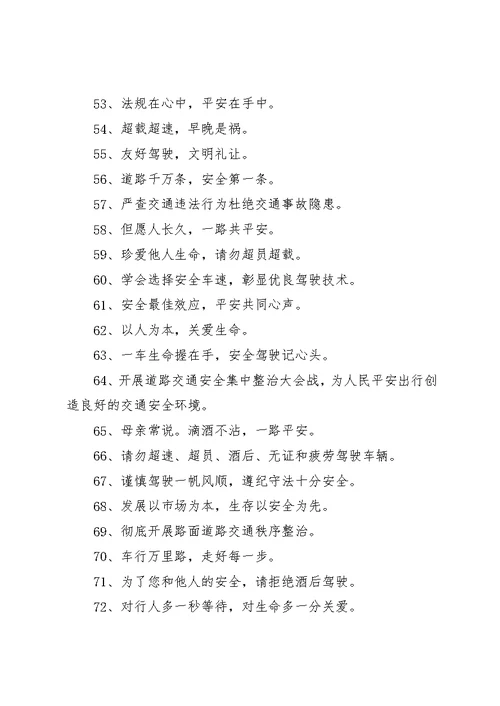 53、法规在心中，平安在手中。

54、超载超速，早晚是祸。

55、友好驾驶，文明礼让。

56、道路千万条，安全第一条。

57、严查交通违法行为杜绝交通事故隐患。

58、但愿人长久，一路共平安。

59、珍爱他人生命，请勿超员超载。

60、学会选择安全车速，彰显优良驾驶技术。

61、安全最佳效应，平安共同心声。

62、以人为本，关爱生命。

63、一车生命握在手，安全驾驶记心头。

64、开展道路交通安全集中整治大会战，为人民平安出行创造良好的交通安全环境。

65、母亲常说。滴酒不沾，一路平安。

66、请勿超速、超员、酒后、无证和疲劳驾驶车辆。

67、谨慎驾驶一帆风顺，遵纪守法十分安全。

68、发展以市场为本，生存以安全为先。

69、彻底开展路面道路交通秩序整治。

70、车行万里路，走好每一步。

71、为了您和他人的安全，请拒绝酒后驾驶。

72、对行人多一秒等待，对生命多一分关爱。